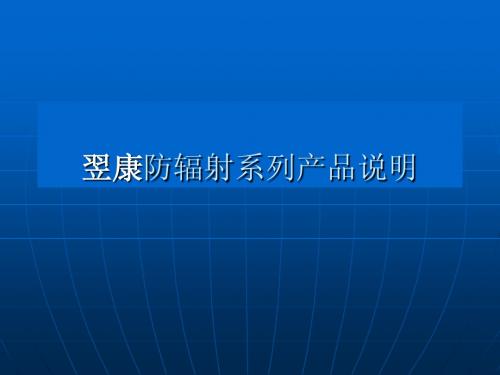 翌康防辐射系列产品说明